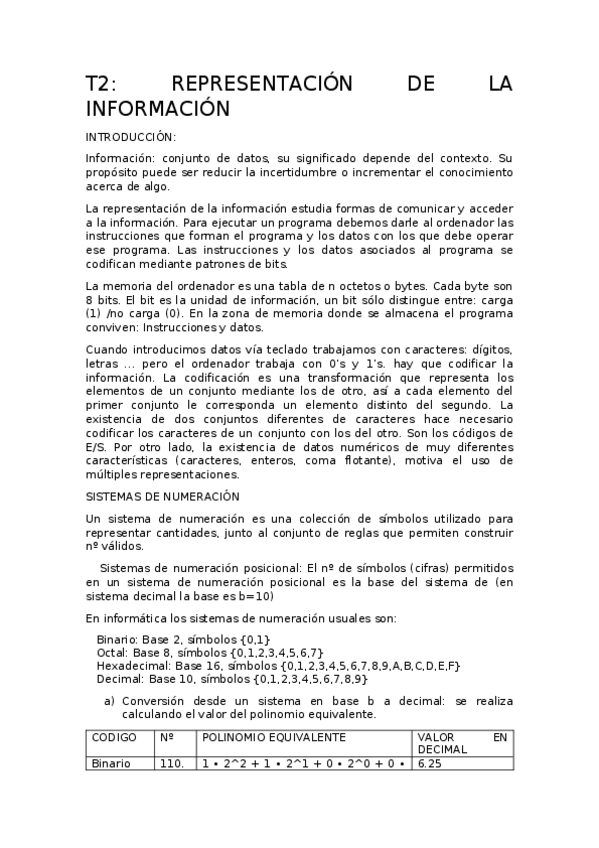 T2: REPRESENTACIÓN DE LA INFORMACIÓN

INTRODUCCIÓN:

Información: conjunto de datos, su significado depende del contexto. Su propósito puede ser reducir la incertidumbre o incrementar el conocimiento acerca de algo.

La representación de la información estudia formas de comunicar y acceder a la información. Para ejecutar un programa debemos darle al ordenador las instrucciones que forman el programa y los datos con los que debe operar ese programa. Las instrucciones y los datos asociados al programa se codifican mediante patrones de bits.

La memoria del ordenador es una tabla de n octetos o bytes. Cada byte son 8 bits. El bit es la unidad de información, un bit sólo distingue entre: carga (1) /no carga (0). En la zona de memoria donde se almacena el programa conviven: Instrucciones y datos.

Cuando introducimos datos vía teclado trabajamos con caracteres: dígitos, letras ... pero el ordenador trabaja con 0's y 1's. hay que codificar la información. La codificación es una transformación que representa los elementos de un conjunto mediante los de otro, así a cada elemento del primer conjunto le corresponda un elemento distinto del segundo. La existencia de dos conjuntos diferentes de caracteres hace necesario codificar los caracteres de un conjunto con los del otro. Son los códigos de E/S. Por otro lado, la existencia de datos numéricos de muy diferentes características (caracteres, enteros, coma flotante), motiva el uso de múltiples representaciones.

SISTEMAS DE NUMERACIÓN

Un sistema de numeración es una colección de símbolos utilizado para representar cantidades, junto al conjunto de reglas que permiten construir nº válidos.

Sistemas de numeración posicional: El nº de símbolos (cifras) permitidos en un sistema de numeración posicional es la base del sistema de (en sistema decimal la base es b=10)

En informática los sistemas de numeración usuales son:

Binario: Base 2, símbolos {0,1}
Octal: Base 8, símbolos {0,1,2,3,4,5,6,7}
Hexadecimal: Base 16, símbolos {0,1,2,3,4,5,6,7,8,9,A,B,C,D,E,F}
Decimal: Base 10, símbolos {0,1,2,3,4,5,6,7,8,9}

a) Conversión desde un sistema en base b a decimal: se realiza calculando el valor del polinomio equivalente.

| CODIGO | Nº | POLINOMIO EQUIVALENTE | VALOR EN DECIMAL |
|---|---|---|---|
| Binario | 110. | 1 • 2^2 + 1 • 2^1 + 0 • 2^0 + 0 • | 6.25 |